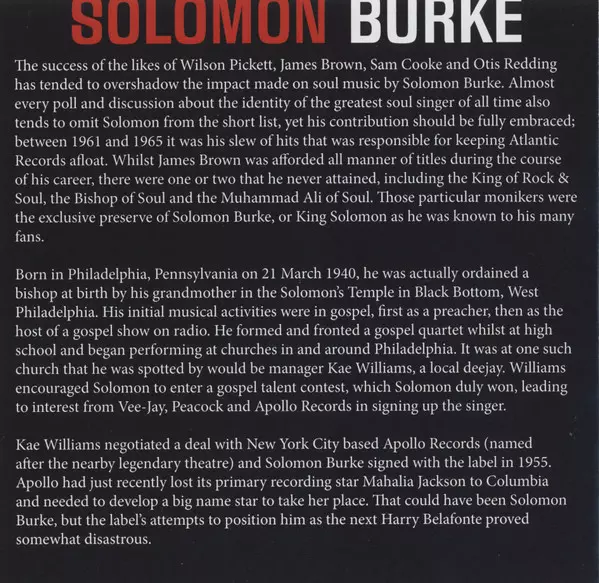 SOLOMON BURKE

The success of the likes of Wilson Pickett, James Brown, Sam Cooke and Otis Redding has tended to overshadow the impact made on soul music by Solomon Burke. Almost every poll and discussion about the identity of the greatest soul singer of all time also tends to omit Solomon from the short list, yet his contribution should be fully embraced; between 1961 and 1965 it was his slew of hits that was responsible for keeping Atlantic Records afloat. Whilst James Brown was afforded all manner of titles during the course of his career, there were one or two that he never attained, including the King of Rock & Soul, the Bishop of Soul and the Muhammad Ali of Soul. Those particular monikers were the exclusive preserve of Solomon Burke, or King Solomon as he was known to his many fans.

Born in Philadelphia, Pennsylvania on 21 March 1940, he was actually ordained a bishop at birth by his grandmother in the Solomon's Temple in Black Bottom, West Philadelphia. His initial musical activities were in gospel, first as a preacher, then as the host of a gospel show on radio. He formed and fronted a gospel quartet whilst at high school and began performing at churches in and around Philadelphia. It was at one such church that he was spotted by would be manager Kae Williams, a local deejay. Williams encouraged Solomon to enter a gospel talent contest, which Solomon duly won, leading to interest from Vee-Jay, Peacock and Apollo Records in signing up the singer.

Kae Williams negotiated a deal with New York City based Apollo Records (named after the nearby legendary theatre) and Solomon Burke signed with the label in 1955. Apollo had just recently lost its primary recording star Mahalia Jackson to Columbia and needed to develop a big name star to take her place. That could have been Solomon Burke, but the label's attempts to position him as the next Harry Belafonte proved somewhat disastrous.